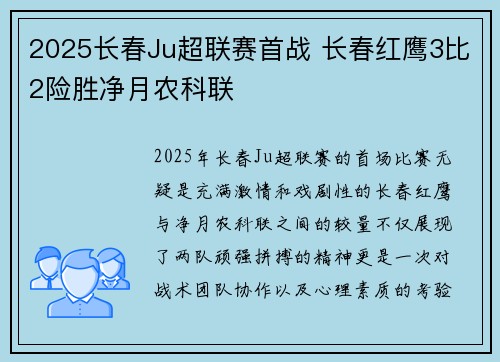 2025长春Ju超联赛首战 长春红鹰3比2险胜净月农科联

2025年长春Ju超联赛的首场比赛无疑是充满激情和戏剧性的长春红鹰与净月农科联之间的较量不仅展现了两队顽强拼搏的精神更是一次对战术团队协作以及心理素质的考验